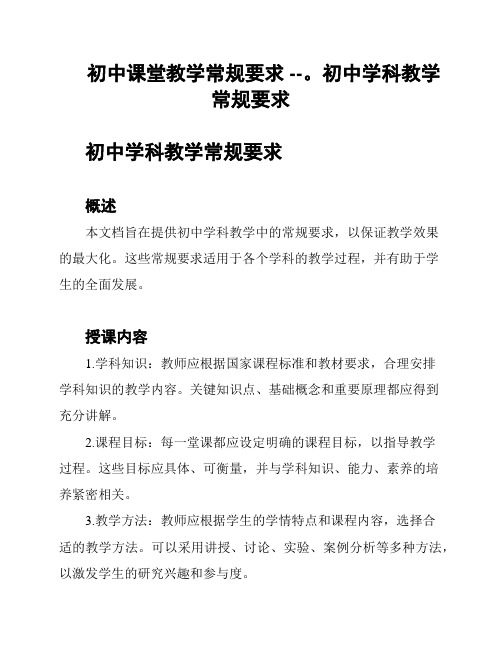 初中课堂教学常规要求 --。初中学科教学常规要求

初中学科教学常规要求

概述

本文档旨在提供初中学科教学中的常规要求，以保证教学效果的最大化。这些常规要求适用于各个学科的教学过程，并有助于学生的全面发展。

授课内容

1.学科知识：教师应根据国家课程标准和教材要求，合理安排学科知识的教学内容。关键知识点、基础概念和重要原理都应得到充分讲解。

2.课程目标：每一堂课都应设定明确的课程目标，以指导教学过程。这些目标应具体、可衡量，并与学科知识、能力、素养的培养紧密相关。

3.教学方法：教师应根据学生的学情特点和课程内容，选择合适的教学方法。可以采用讲授、讨论、实验、案例分析等多种方法，以激发学生的研究兴趣和参与度。